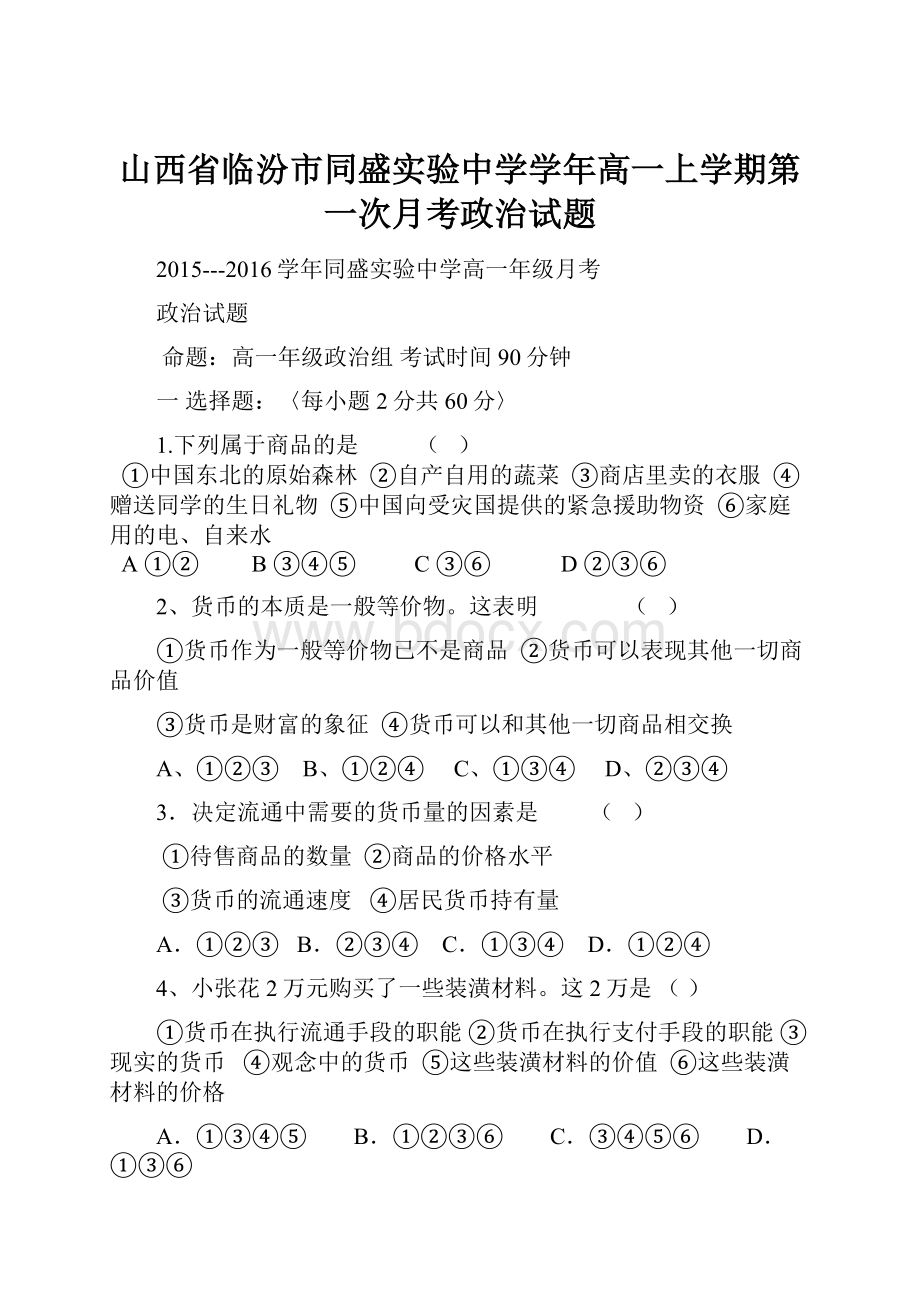 山西省临汾市同盛实验中学学年高一上学期第一次月考政治试题

2015---2016学年同盛实验中学高一年级月考

政治试题

命题：高一年级政治组 考试时间90分钟

一 选择题：〈每小题2分共60分〉

1.下列属于商品的是 （ ）
①中国东北的原始森林 ②自产自用的蔬菜 ③商店里卖的衣服 ④赠送同学的生日礼物 ⑤中国向受灾国提供的紧急援助物资 ⑥家庭用的电、自来水
A ①② B ③④⑤ C ③⑥ D ②③⑥

2、货币的本质是一般等价物。这表明 （ ）

①货币作为一般等价物已不是商品 ②货币可以表现其他一切商品价值

③货币是财富的象征 ④货币可以和其他一切商品相交换

A、①②③ B、①②④ C、①③④ D、②③④

3．决定流通中需要的货币量的因素是 （ ）

①待售商品的数量 ②商品的价格水平

③货币的流通速度 ④居民货币持有量

A．①②③ B．②③④ C．①③④ D．①②④

4、小张花2万元购买了一些装潢材料。这2万是（ ）

①货币在执行流通手段的职能 ②货币在执行支付手段的职能 ③现实的货币 ④观念中的货币 ⑤这些装潢材料的价值 ⑥这些装潢材料的价格

A．①③④⑤ B．①②③⑥ C．③④⑤⑥ D．①③⑥

www.bdocx.com